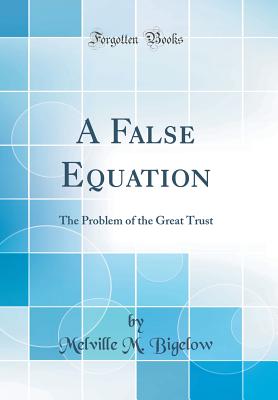 Forgotten Books

A False Equation

The Problem of the Great Trust

by
Melville M. Bigelow